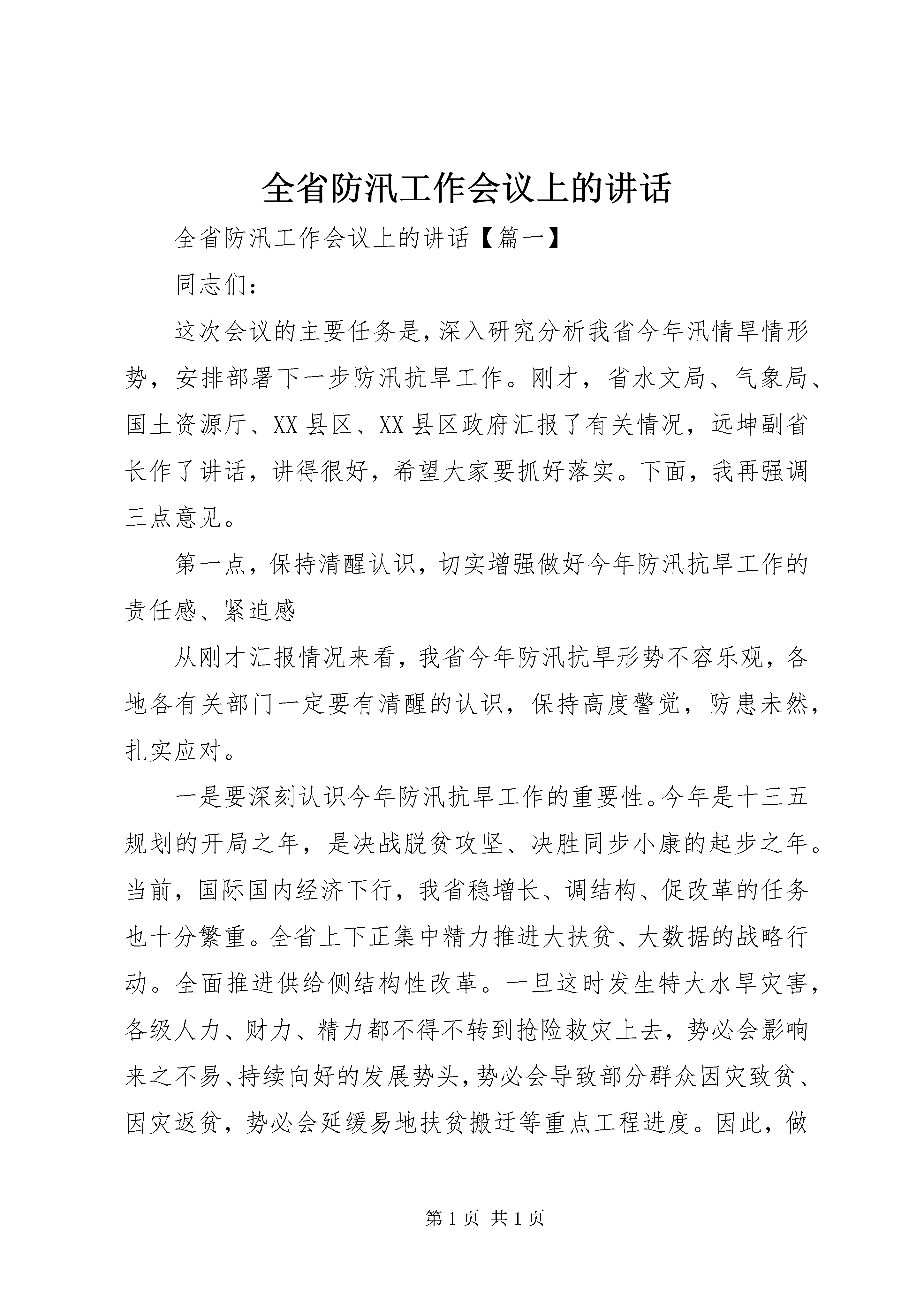 全省防汛工作会议上的讲话

全省防汛工作会议上的讲话【篇一】

同志们：

这次会议的主要任务是，深入研究分析我省今年汛情旱情形势，安排部署下一步防汛抗旱工作。刚才，省水文局、气象局、国土资源厅、XX县区、XX县区政府汇报了有关情况，远坤副省长作了讲话，讲得很好，希望大家要抓好落实。下面，我再强调三点意见。

第一点，保持清醒认识，切实增强做好今年防汛抗旱工作的责任感、紧迫感

从刚才汇报情况来看，我省今年防汛抗旱形势不容乐观，各地各有关部门一定要有清醒的认识，保持高度警觉，防患未然，扎实应对。

一是要深刻认识今年防汛抗旱工作的重要性。今年是十三五规划的开局之年，是决战脱贫攻坚、决胜同步小康的起步之年。当前，国际国内经济下行，我省稳增长、调结构、促改革的任务也十分繁重。全省上下正集中精力推进大扶贫、大数据的战略行动。全面推进供给侧结构性改革。一旦这时发生特大水旱灾害，各级人力、财力、精力都不得不转到抢险救灾上去，势必会影响来之不易、持续向好的发展势头，势必会导致部分群众因灾致贫、因灾返贫，势必会延缓易地扶贫搬迁等重点工程进度。因此，做

第1页 共1页